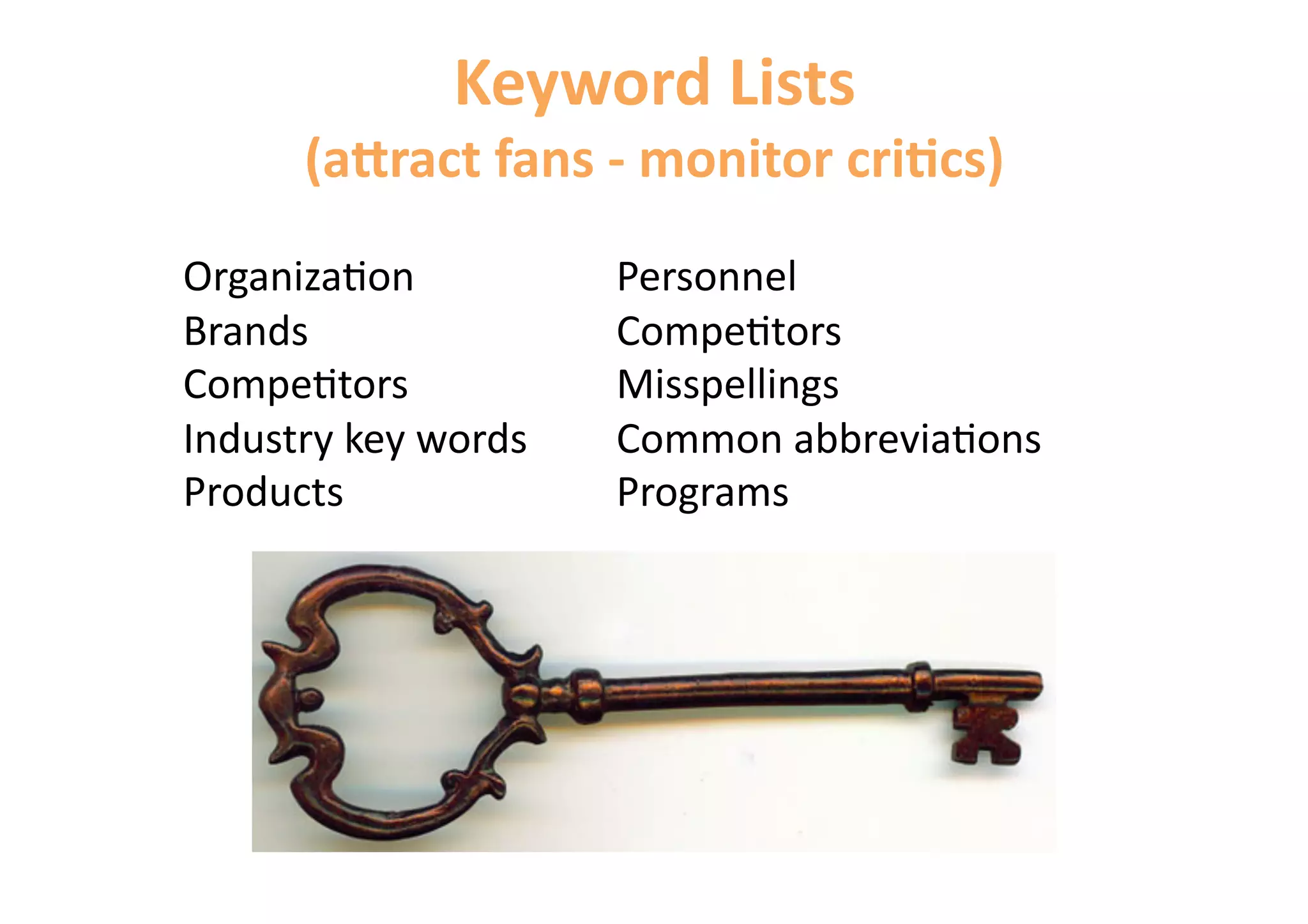 Keyword Lists
(attract fans - monitor critics)

Organization
Brands
Competitors
Industry key words
Products

Personnel
Competitors
Misspellings
Common abbreviations
Programs